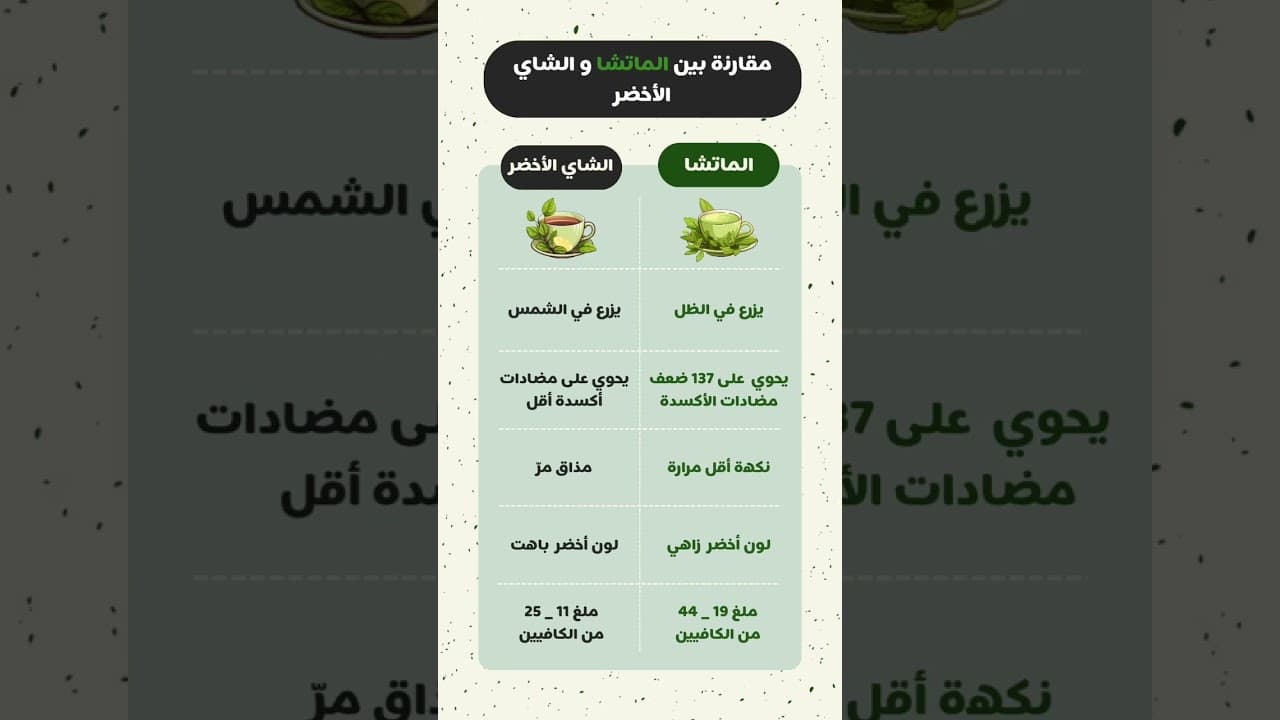 مقارنة بين الماتشا و الشاي الأخضر

| الماتشا | الشاي الأخضر |
|---|---|
| يزرع في الظل | يزرع في الشمس |
| يحوي على 137 ضعف مضادات الأكسدة | يحوي على مضادات أكسدة أقل |
| نكهة أقل مرارة | مذاق مرّ |
| لون أخضر زاهي | لون أخضر باهت |
| ملغ 19 _ 44 من الكافيين | ملغ 11 _ 25 من الكافيين |